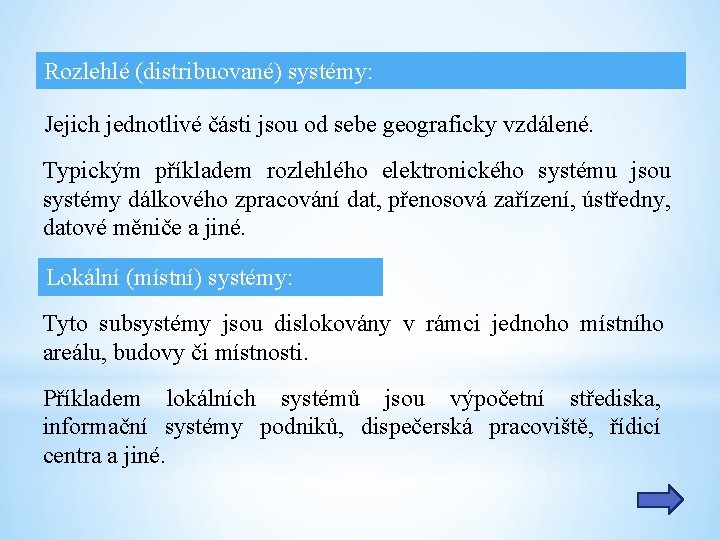 Rozlehlé (distribuované) systémy:

Jejich jednotlivé části jsou od sebe geograficky vzdálené.

Typickým příkladem rozlehlého elektronického systému jsou systémy dálkového zpracování dat, přenosová zařízení, ústředny, datové měniče a jiné.

Lokální (místní) systémy:

Tyto subsystémy jsou dislokovány v rámci jednoho místního areálu, budovy či místnosti.

Příkladem lokálních systémů jsou výpočetní střediska, informační systémy podniků, dispečerská pracoviště, řídicí centra a jiné.